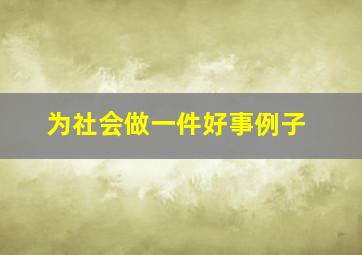 为社会做一件好事例子